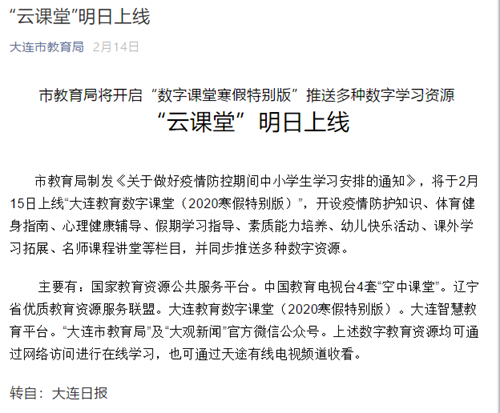 “云课堂”明日上线

大连市教育局 2月14日

市教育局将开启“数字课堂寒假特别版”推送多种数字学习资源

“云课堂”明日上线

市教育局制发《关于做好疫情防控期间中小学生学习安排的通知》，将于2月15日上线“大连教育数字课堂（2020寒假特别版）”，开设疫情防护知识、体育健身指南、心理健康辅导、假期学习指导、素质能力培养、幼儿快乐活动、课外学习拓展、名师课程讲堂等栏目，并同步推送多种数字资源。

主要有：国家教育资源公共服务平台。中国教育电视台4套“空中课堂”。辽宁省优质教育资源服务联盟。大连教育数字课堂（2020寒假特别版）。大连智慧教育平台。“大连市教育局”及“大观新闻”官方微信公众号。上述数字教育资源均可通过网络访问进行在线学习，也可通过天途有线电视频道收看。

转自：大连日报